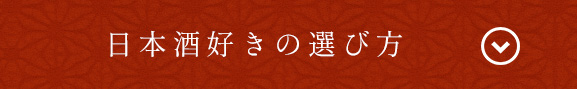 日本酒好きの選び方